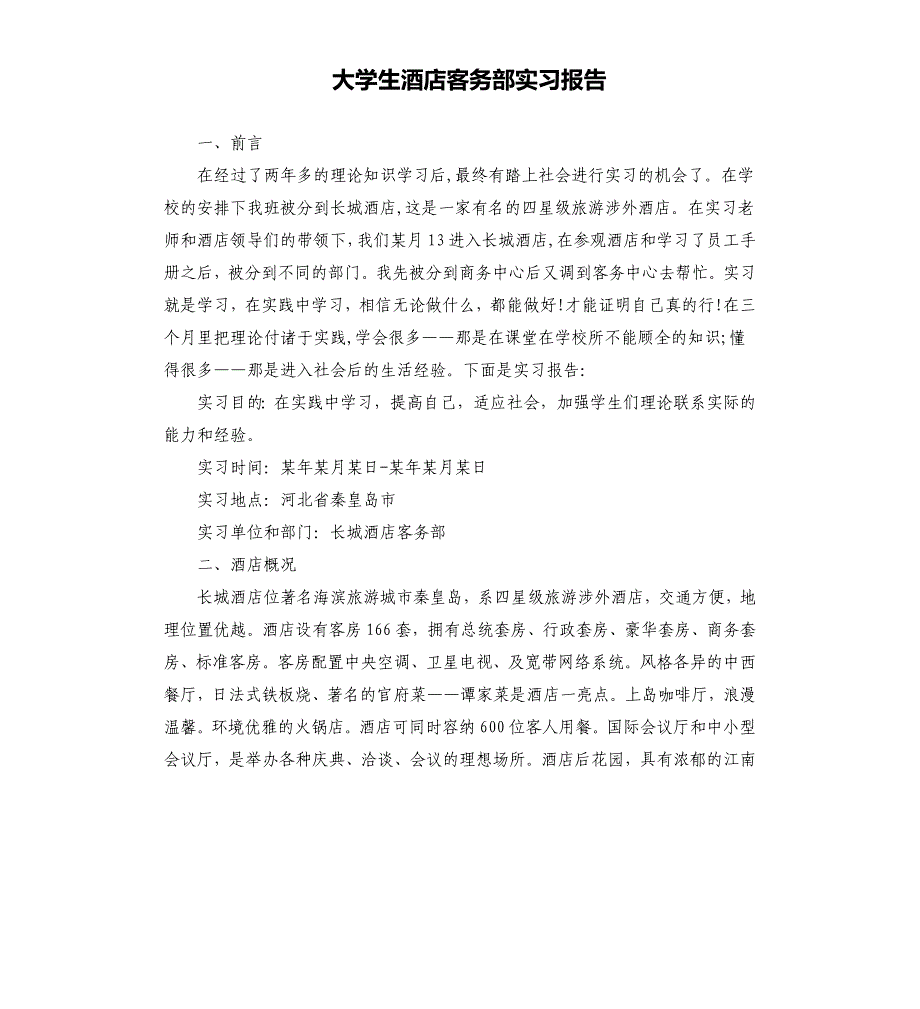 大学生酒店客务部实习报告

一、前言

在经过了两年多的理论知识学习后,最终有踏上社会进行实习的机会了。在学校的安排下我班被分到长城酒店,这是一家有名的四星级旅游涉外酒店。在实习老师和酒店领导们的带领下,我们某月13进入长城酒店,在参观酒店和学习了员工手册之后,被分到不同的部门。我先被分到商务中心后又调到客务中心去帮忙。实习就是学习,在实践中学习,相信无论做什么,都能做好!才能证明自己真的行!在三个月里把理论付诸于实践,学会很多——那是在课堂在学校所不能顾全的知识;懂得很多——那是进入社会后的生活经验。下面是实习报告:

实习目的: 在实践中学习,提高自己,适应社会,加强学生们理论联系实际的能力和经验。

实习时间: 某年某月某日-某年某月某日

实习地点: 河北省秦皇岛市

实习单位和部门: 长城酒店客务部

二、酒店概况

长城酒店位著名海滨旅游城市秦皇岛,系四星级旅游涉外酒店,交通方便,地理位置优越。酒店设有客房166套,拥有总统套房、行政套房、豪华套房、商务套房、标准客房。客房配置中央空调、卫星电视、及宽带网络系统。风格各异的中西餐厅,日法式铁板烧、著名的官府菜——谭家菜是酒店一亮点。上岛咖啡厅,浪漫温馨。环境优雅的火锅店。酒店可同时容纳600位客人用餐。国际会议厅和中小型会议厅,是举办各种庆典、洽谈、会议的理想场所。酒店后花园,具有浓郁的江南